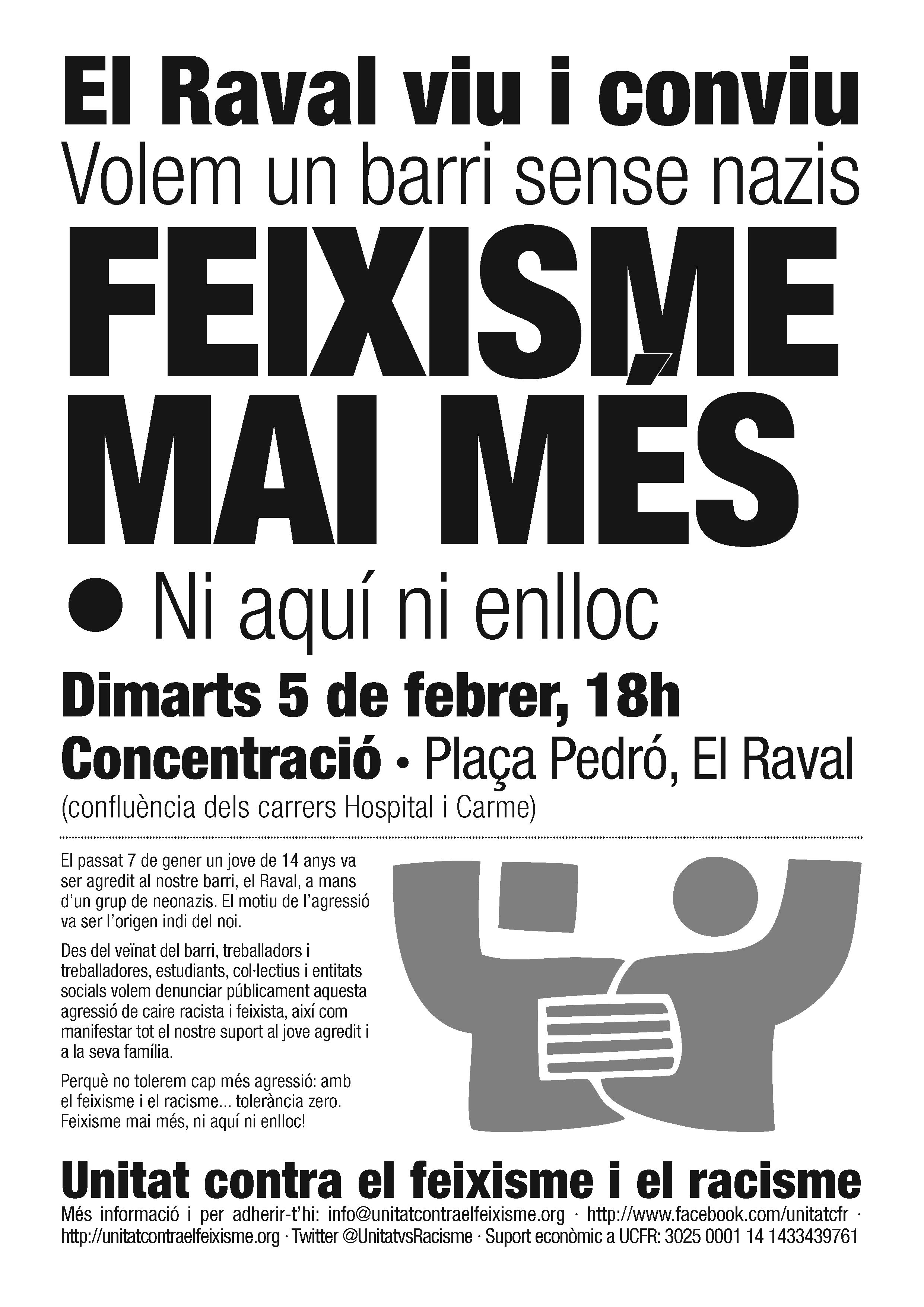 El Raval viu i conviu
Volem un barri sense nazis

FEIXISME
MAI MÉS

• Ni aquí ni enlloc

Dimarts 5 de febrer, 18h
Concentració • Plaça Pedró, El Raval
(confluència dels carrers Hospital i Carme)

El passat 7 de gener un jove de 14 anys va ser agredit al nostre barri, el Raval, a mans d'un grup de neonazis. El motiu de l'agressió va ser l'origen indi del noi.

Des del veïnat del barri, treballadors i treballadores, estudiants, col·lectius i entitats socials volem denunciar públicament aquesta agressió de caire racista i feixista, així com manifestar tot el nostre suport al jove agredit i a la seva família.

Perquè no tolerem cap més agressió: amb el feixisme i el racisme... tolerància zero. Feixisme mai més, ni aquí ni enlloc!

Unitat contra el feixisme i el racisme
Més informació i per adherir-t'hi: info@unitatcontraelfeixisme.org · http://www.facebook.com/unitatcfr · http://unitatcontraelfeixisme.org · Twitter @UnitatvsRacisme · Suport econòmic a UCFR: 3025 0001 14 1433439761